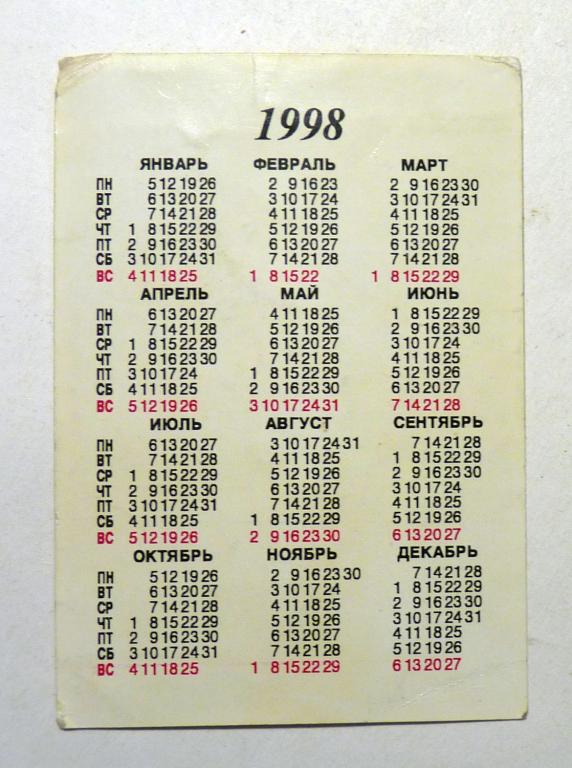 1998

| | ЯНВАРЬ | ФЕВРАЛЬ | МАРТ |
|---|---|---|---|
| ПН | 5 12 19 26 | 2 9 16 23 | 2 9 16 23 30 |
| ВТ | 6 13 20 27 | 3 10 17 24 | 3 10 17 24 31 |
| СР | 7 14 21 28 | 4 11 18 25 | 4 11 18 25 |
| ЧТ | 1 8 15 22 29 | 5 12 19 26 | 5 12 19 26 |
| ПТ | 2 9 16 23 30 | 6 13 20 27 | 6 13 20 27 |
| СБ | 3 10 17 24 31 | 7 14 21 28 | 7 14 21 28 |
| ВС | 4 11 18 25 | 1 8 15 22 | 1 8 15 22 29 |

| | АПРЕЛЬ | МАЙ | ИЮНЬ |
|---|---|---|---|
| ПН | 6 13 20 27 | 4 11 18 25 | 1 8 15 22 29 |
| ВТ | 7 14 21 28 | 5 12 19 26 | 2 9 16 23 30 |
| СР | 1 8 15 22 29 | 6 13 20 27 | 3 10 17 24 |
| ЧТ | 2 9 16 23 30 | 7 14 21 28 | 4 11 18 25 |
| ПТ | 3 10 17 24 | 1 8 15 22 29 | 5 12 19 26 |
| СБ | 4 11 18 25 | 2 9 16 23 30 | 6 13 20 27 |
| ВС | 5 12 19 26 | 3 10 17 24 31 | 7 14 21 28 |

| | ИЮЛЬ | АВГУСТ | СЕНТЯБРЬ |
|---|---|---|---|
| ПН | 6 13 20 27 | 3 10 17 24 31 | 7 14 21 28 |
| ВТ | 7 14 21 28 | 4 11 18 25 | 1 8 15 22 29 |
| СР | 1 8 15 22 29 | 5 12 19 26 | 2 9 16 23 30 |
| ЧТ | 2 9 16 23 30 | 6 13 20 27 | 3 10 17 24 |
| ПТ | 3 10 17 24 31 | 7 14 21 28 | 4 11 18 25 |
| СБ | 4 11 18 25 | 1 8 15 22 29 | 5 12 19 26 |
| ВС | 5 12 19 26 | 2 9 16 23 30 | 6 13 20 27 |

| | ОКТЯБРЬ | НОЯБРЬ | ДЕКАБРЬ |
|---|---|---|---|
| ПН | 5 12 19 26 | 2 9 16 23 30 | 7 14 21 28 |
| ВТ | 6 13 20 27 | 3 10 17 24 | 1 8 15 22 29 |
| СР | 7 14 21 28 | 4 11 18 25 | 2 9 16 23 30 |
| ЧТ | 1 8 15 22 29 | 5 12 19 26 | 3 10 17 24 31 |
| ПТ | 2 9 16 23 30 | 6 13 20 27 | 4 11 18 25 |
| СБ | 3 10 17 24 31 | 7 14 21 28 | 5 12 19 26 |
| ВС | 4 11 18 25 | 1 8 15 22 29 | 6 13 20 27 |